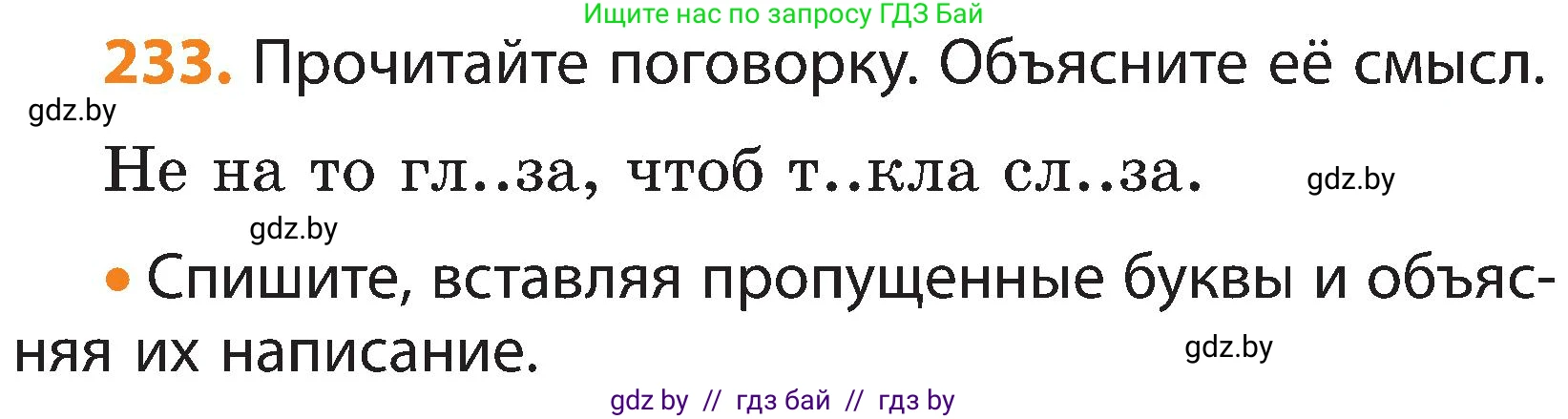 Ищите нас по запросу ГДЗ Бай

233. Прочитайте поговорку. Объясните её смысл.

gdz.by

Не на то гл..за, чтоб т..кла сл..за.

gdz.by

gdz.by

• Спишите, вставляя пропущенные буквы и объясняя их написание.

gdz.by

gdz by // гдз бай // гдз by